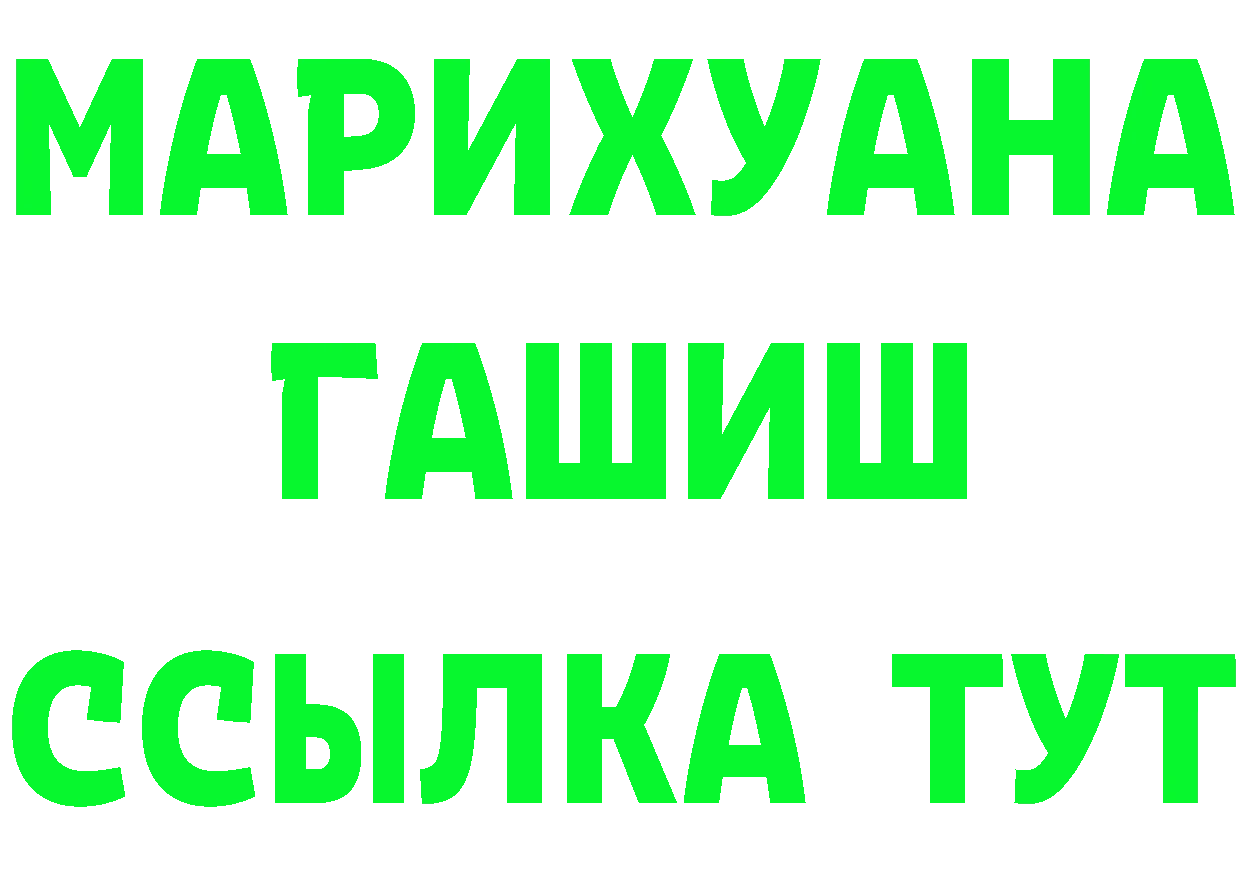 МАРИХУАНА
ГАШИШ
ССЫЛКА ТУТ